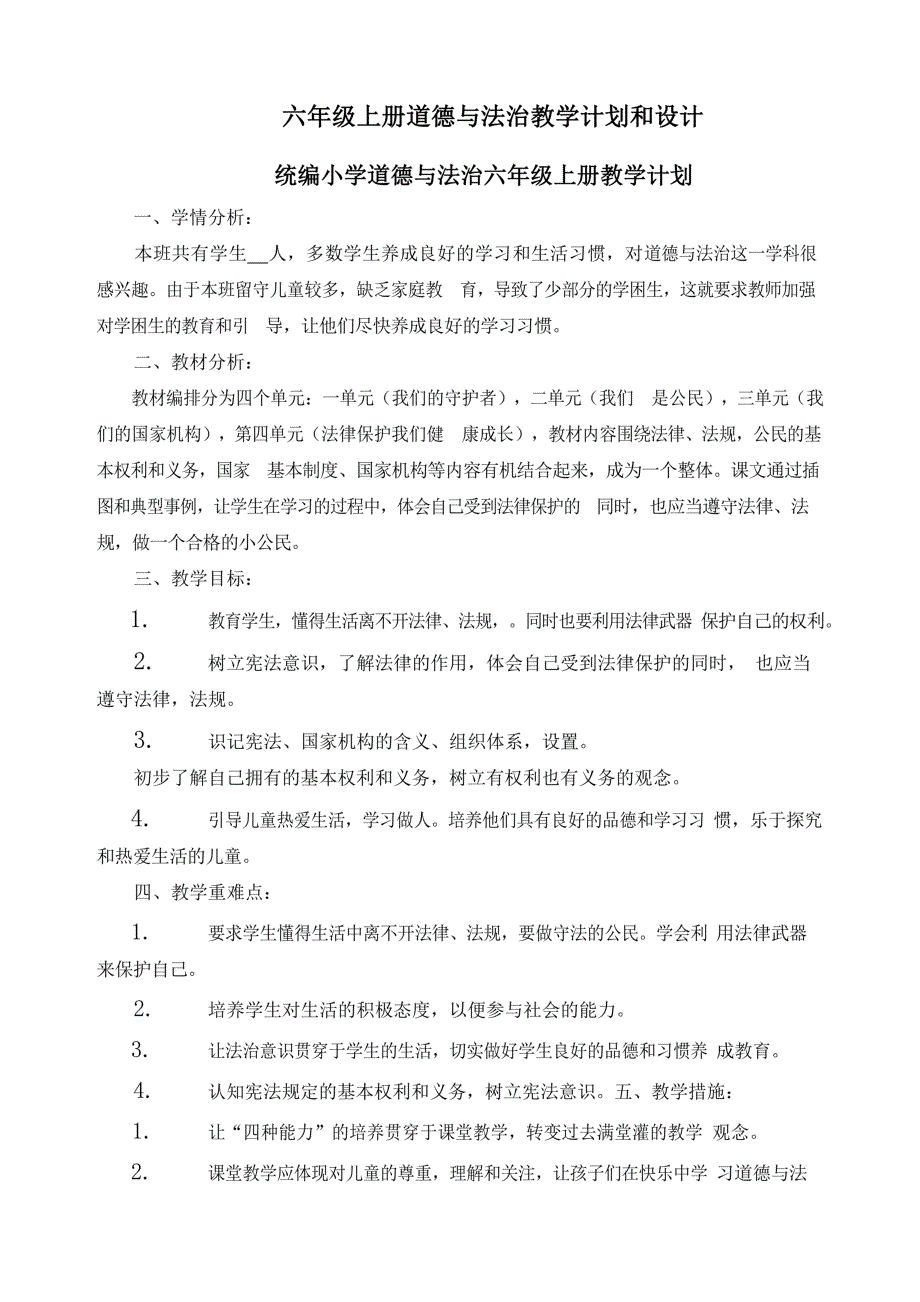 六年级上册道德与法治教学计划和设计

统编小学道德与法治六年级上册教学计划

一、学情分析：

本班共有学生__人，多数学生养成良好的学习和生活习惯，对道德与法治这一学科很感兴趣。由于本班留守儿童较多，缺乏家庭教 育，导致了少部分的学困生，这就要求教师加强对学困生的教育和引 导，让他们尽快养成良好的学习习惯。

二、教材分析：

教材编排分为四个单元：一单元（我们的守护者），二单元（我们 是公民），三单元（我们的国家机构），第四单元（法律保护我们健 康成长），教材内容围绕法律、法规，公民的基本权利和义务，国家 基本制度、国家机构等内容有机结合起来，成为一个整体。课文通过插图和典型事例，让学生在学习的过程中，体会自己受到法律保护的 同时，也应当遵守法律、法规，做一个合格的小公民。

三、教学目标：

1. 教育学生，懂得生活离不开法律、法规，。同时也要利用法律武器 保护自己的权利。

2. 树立宪法意识，了解法律的作用，体会自己受到法律保护的同时， 也应当遵守法律，法规。

3. 识记宪法、国家机构的含义、组织体系，设置。

初步了解自己拥有的基本权利和义务，树立有权利也有义务的观念。

4. 引导儿童热爱生活，学习做人。培养他们具有良好的品德和学习习 惯，乐于探究和热爱生活的儿童。

四、教学重难点：

1. 要求学生懂得生活中离不开法律、法规，要做守法的公民。学会利 用法律武器来保护自己。

2. 培养学生对生活的积极态度，以便参与社会的能力。

3. 让法治意识贯穿于学生的生活，切实做好学生良好的品德和习惯养 成教育。

4. 认知宪法规定的基本权利和义务，树立宪法意识。五、教学措施：

1. 让“四种能力”的培养贯穿于课堂教学，转变过去满堂灌的教学 观念。

2. 课堂教学应体现对儿童的尊重，理解和关注，让孩子们在快乐中学 习道德与法